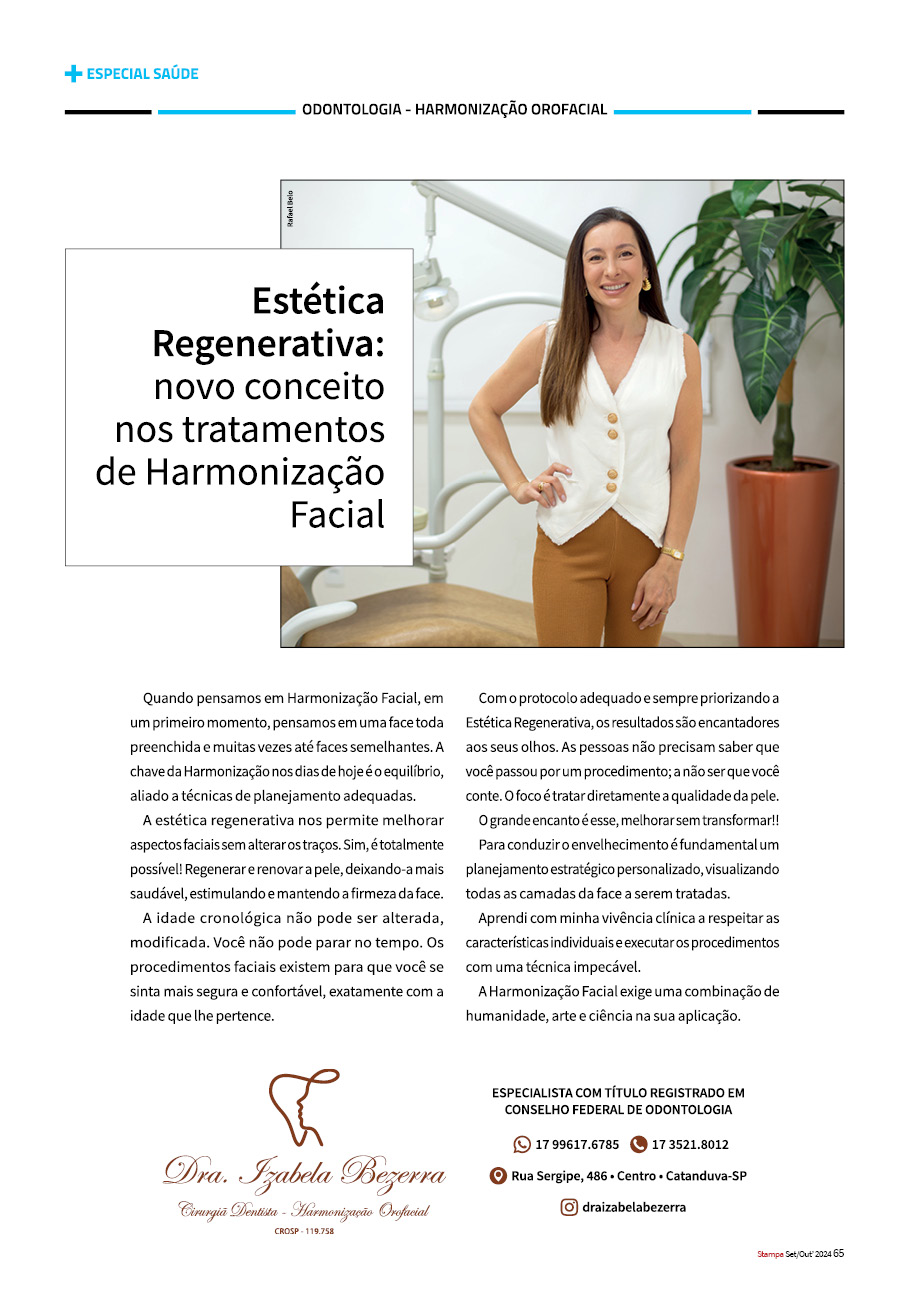 ESPECIAL SAÚDE

ODONTOLOGIA - HARMONIZAÇÃO OROFACIAL

Rafael Belo

Estética Regenerativa: novo conceito nos tratamentos de Harmonização Facial

Quando pensamos em Harmonização Facial, em um primeiro momento, pensamos em uma face toda preenchida e muitas vezes até faces semelhantes. A chave da Harmonização nos dias de hoje é o equilíbrio, aliado a técnicas de planejamento adequadas.

A estética regenerativa nos permite melhorar aspectos faciais sem alterar os traços. Sim, é totalmente possível! Regenerar e renovar a pele, deixando-a mais saudável, estimulando e mantendo a firmeza da face.

A idade cronológica não pode ser alterada, modificada. Você não pode parar no tempo. Os procedimentos faciais existem para que você se sinta mais segura e confortável, exatamente com a idade que lhe pertence.

Com o protocolo adequado e sempre priorizando a Estética Regenerativa, os resultados são encantadores aos seus olhos. As pessoas não precisam saber que você passou por um procedimento; a não ser que você conte. O foco é tratar diretamente a qualidade da pele.

O grande encanto é esse, melhorar sem transformar!!

Para conduzir o envelhecimento é fundamental um planejamento estratégico personalizado, visualizando todas as camadas da face a serem tratadas.

Aprendi com minha vivência clínica a respeitar as características individuais e executar os procedimentos com uma técnica impecável.

A Harmonização Facial exige uma combinação de humanidade, arte e ciência na sua aplicação.

Dra. Izabela Bezerra
Cirurgiã Dentista - Harmonização Orofacial
CROSP - 119.758

ESPECIALISTA COM TÍTULO REGISTRADO EM CONSELHO FEDERAL DE ODONTOLOGIA

17 99617.6785 17 3521.8012

Rua Sergipe, 486 • Centro • Catanduva-SP

draizabelabezerra

Stampa Set/Out' 2024 65